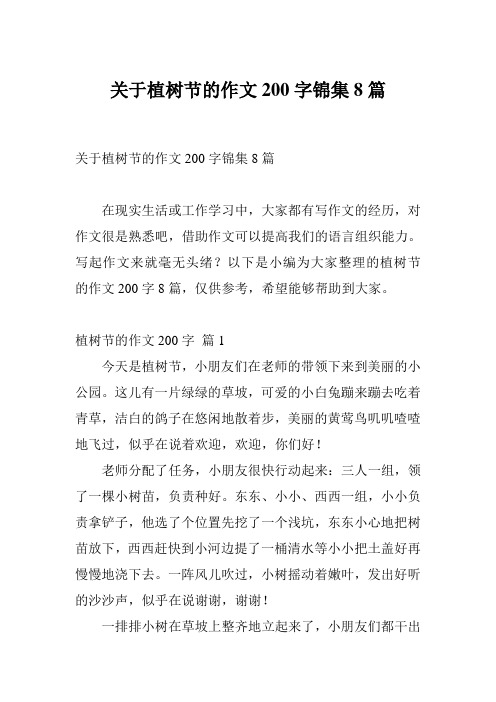 关于植树节的作文 200 字锦集 8 篇

关于植树节的作文 200 字锦集 8 篇

在现实生活或工作学习中，大家都有写作文的经历，对作文很是熟悉吧，借助作文可以提高我们的语言组织能力。写起作文来就毫无头绪？以下是小编为大家整理的植树节的作文 200 字 8 篇，仅供参考，希望能够帮助到大家。

植树节的作文 200 字 篇 1

今天是植树节，小朋友们在老师的带领下来到美丽的小公园。这儿有一片绿绿的草坡，可爱的小白兔蹦来蹦去吃着青草，洁白的鸽子在悠闲地散着步，美丽的黄莺鸟叽叽喳喳地飞过，似乎在说着欢迎，欢迎，你们好！

老师分配了任务，小朋友很快行动起来：三人一组，领了一棵小树苗，负责种好。东东、小小、西西一组，小小负责拿铲子，他选了个位置先挖了一个浅坑，东东小心地把树苗放下，西西赶快到小河边提了一桶清水等小小把土盖好再慢慢地浇下去。一阵风儿吹过，小树摇动着嫩叶，发出好听的沙沙声，似乎在说谢谢，谢谢！

一排排小树在草坡上整齐地立起来了，小朋友们都干出